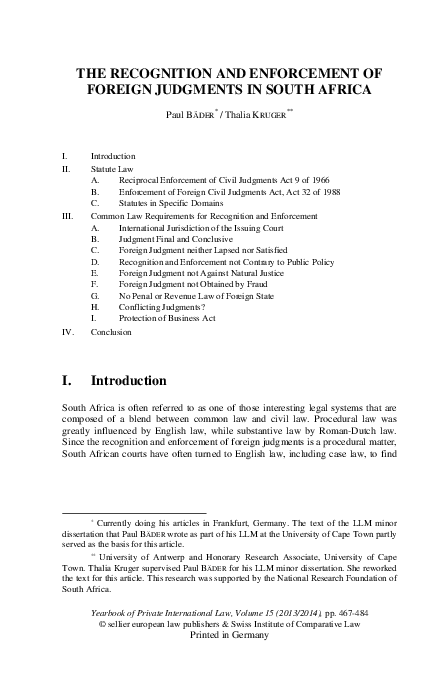 THE RECOGNITION AND ENFORCEMENT OF FOREIGN JUDGMENTS IN SOUTH AFRICA

Paul BÄDER* / Thalia KRUGER**

I. Introduction
II. Statute Law
A. Reciprocal Enforcement of Civil Judgments Act 9 of 1966
B. Enforcement of Foreign Civil Judgments Act, Act 32 of 1988
C. Statutes in Specific Domains
III. Common Law Requirements for Recognition and Enforcement
A. International Jurisdiction of the Issuing Court
B. Judgment Final and Conclusive
C. Foreign Judgment neither Lapsed nor Satisfied
D. Recognition and Enforcement not Contrary to Public Policy
E. Foreign Judgment not Against Natural Justice
F. Foreign Judgment not Obtained by Fraud
G. No Penal or Revenue Law of Foreign State
H. Conflicting Judgments?
I. Protection of Business Act
IV. Conclusion

I. Introduction

South Africa is often referred to as one of those interesting legal systems that are composed of a blend between common law and civil law. Procedural law was greatly influenced by English law, while substantive law by Roman-Dutch law. Since the recognition and enforcement of foreign judgments is a procedural matter, South African courts have often turned to English law, including case law, to find

* Currently doing his articles in Frankfurt, Germany. The text of the LLM minor dissertation that Paul BÄDER wrote as part of his LLM at the University of Cape Town partly served as the basis for this article.

** University of Antwerp and Honorary Research Associate, University of Cape Town. Thalia Kruger supervised Paul BÄDER for his LLM minor dissertation. She reworked the text for this article. This research was supported by the National Research Foundation of South Africa.

Yearbook of Private International Law, Volume 15 (2013/2014), pp. 467-484
© sellier european law publishers & Swiss Institute of Comparative Law
Printed in Germany